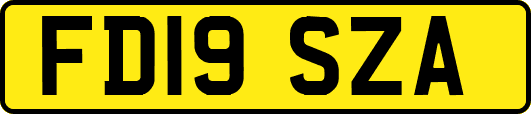 FD19 SZA